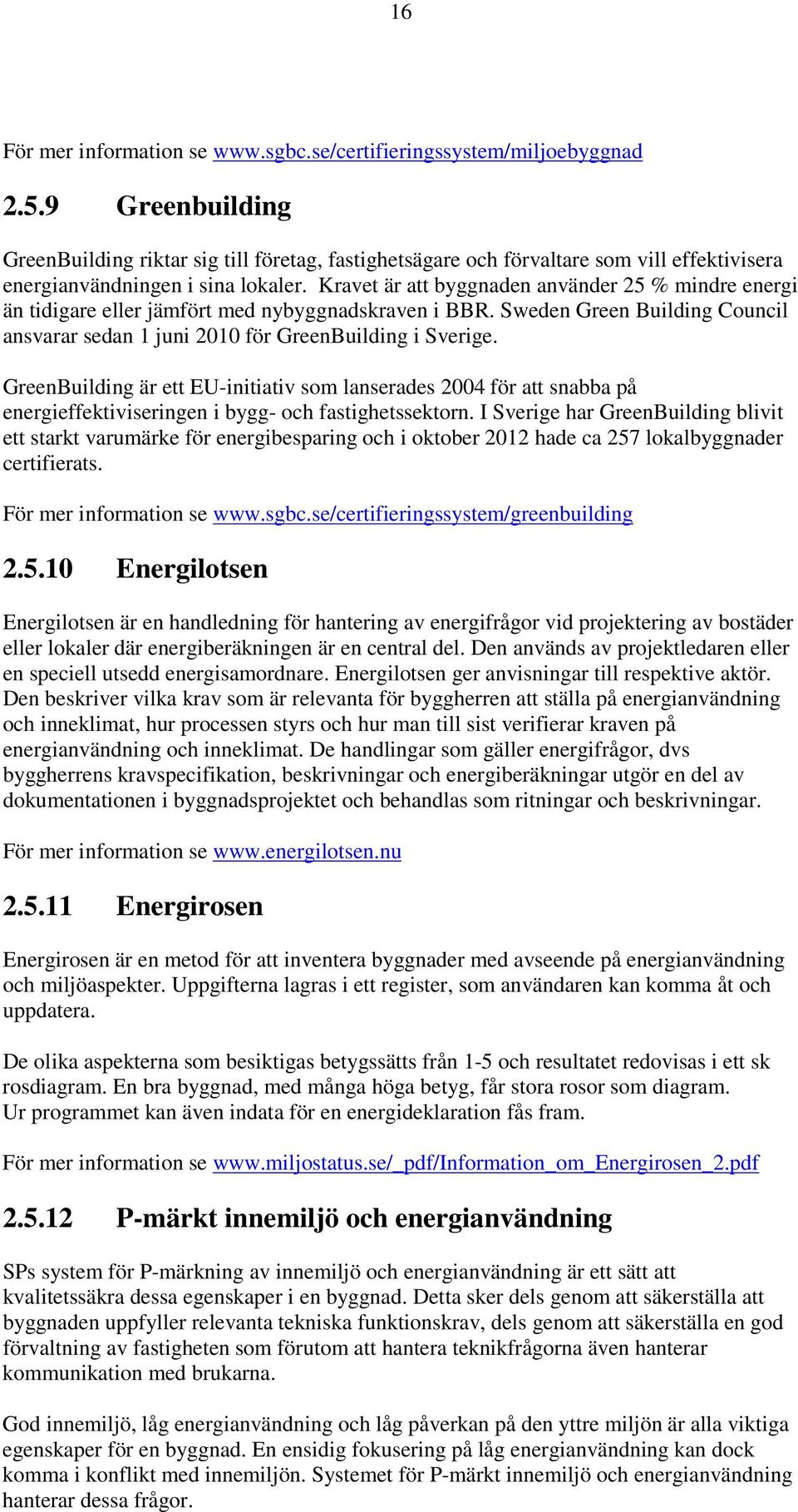 16

För mer information se www.sgbc.se/certifieringssystem/miljoebyggnad

2.5.9 Greenbuilding

GreenBuilding riktar sig till företag, fastighetsägare och förvaltare som vill effektivisera energianvändningen i sina lokaler. Kravet är att byggnaden använder 25 % mindre energi än tidigare eller jämfört med nybyggnadskraven i BBR. Sweden Green Building Council ansvarar sedan 1 juni 2010 för GreenBuilding i Sverige.

GreenBuilding är ett EU-initiativ som lanserades 2004 för att snabba på energieffektiviseringen i bygg- och fastighetssektorn. I Sverige har GreenBuilding blivit ett starkt varumärke för energibesparing och i oktober 2012 hade ca 257 lokalbyggnader certifierats.

För mer information se www.sgbc.se/certifieringssystem/greenbuilding

2.5.10 Energilotsen

Energilotsen är en handledning för hantering av energifrågor vid projektering av bostäder eller lokaler där energiberäkningen är en central del. Den används av projektledaren eller en speciell utsedd energisamordnare. Energilotsen ger anvisningar till respektive aktör. Den beskriver vilka krav som är relevanta för byggherren att ställa på energianvändning och inneklimat, hur processen styrs och hur man till sist verifierar kraven på energianvändning och inneklimat. De handlingar som gäller energifrågor, dvs byggherrens kravspecifikation, beskrivningar och energiberäkningar utgör en del av dokumentationen i byggnadsprojektet och behandlas som ritningar och beskrivningar.

För mer information se www.energilotsen.nu

2.5.11 Energirosen

Energirosen är en metod för att inventera byggnader med avseende på energianvändning och miljöaspekter. Uppgifterna lagras i ett register, som användaren kan komma åt och uppdatera.

De olika aspekterna som besiktigas betygssätts från 1-5 och resultatet redovisas i ett sk rosdiagram. En bra byggnad, med många höga betyg, får stora rosor som diagram. Ur programmet kan även indata för en energideklaration fås fram.

För mer information se www.miljostatus.se/_pdf/Information_om_Energirosen_2.pdf

2.5.12 P-märkt innemiljö och energianvändning

SPs system för P-märkning av innemiljö och energianvändning är ett sätt att kvalitetssäkra dessa egenskaper i en byggnad. Detta sker dels genom att säkerställa att byggnaden uppfyller relevanta tekniska funktionskrav, dels genom att säkerställa en god förvaltning av fastigheten som förutom att hantera teknikfrågorna även hanterar kommunikation med brukarna.

God innemiljö, låg energianvändning och låg påverkan på den yttre miljön är alla viktiga egenskaper för en byggnad. En ensidig fokusering på låg energianvändning kan dock komma i konflikt med innemiljön. Systemet för P-märkt innemiljö och energianvändning hanterar dessa frågor.